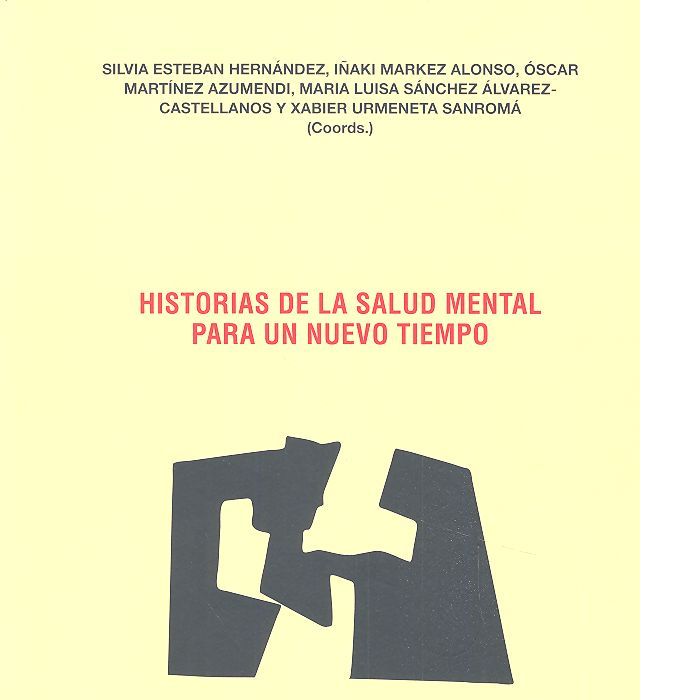 SILVIA ESTEBAN HERNÁNDEZ, IÑAKI MARKEZ ALONSO, ÓSCAR MARTÍNEZ AZUMENDI, MARIA LUISA SÁNCHEZ ÁLVAREZ-CASTELLANOS Y XABIER URMENETA SANROMÁ (Coords.)

HISTORIAS DE LA SALUD MENTAL PARA UN NUEVO TIEMPO